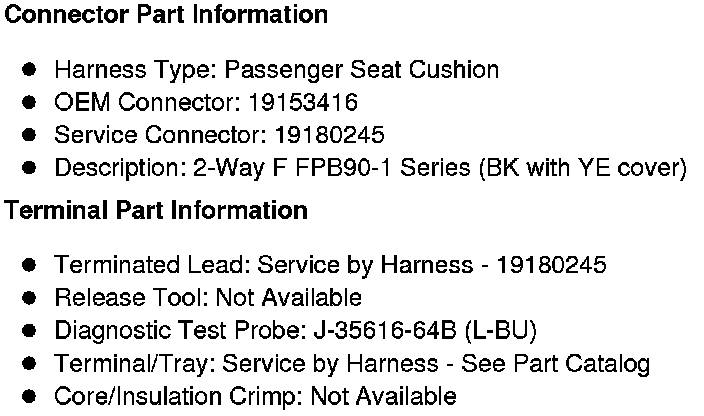 Connector Part Information

• Harness Type: Passenger Seat Cushion
• OEM Connector: 19153416
• Service Connector: 19180245
• Description: 2-Way F FPB90-1 Series (BK with YE cover)

Terminal Part Information

• Terminated Lead: Service by Harness - 19180245
• Release Tool: Not Available
• Diagnostic Test Probe: J-35616-64B (L-BU)
• Terminal/Tray: Service by Harness - See Part Catalog
• Core/Insulation Crimp: Not Available